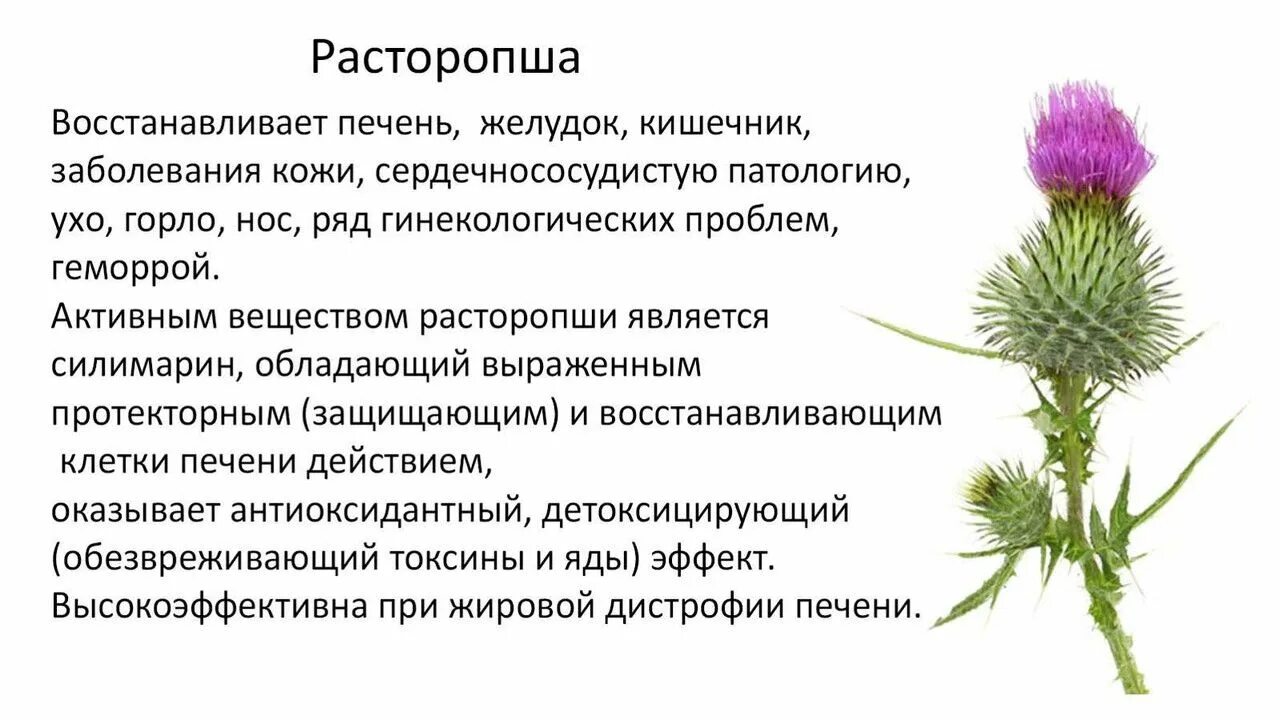 Расторопша

Восстанавливает печень, желудок, кишечник, заболевания кожи, сердечнососудистую патологию, ухо, горло, нос, ряд гинекологических проблем, геморрой.
Активным веществом расторопши является силимарин, обладающий выраженным протекторным (защищающим) и восстанавливающим клетки печени действием,
оказывает антиоксидантный, детоксицирующий (обезвреживающий токсины и яды) эффект.
Высокоэффективна при жировой дистрофии печени.